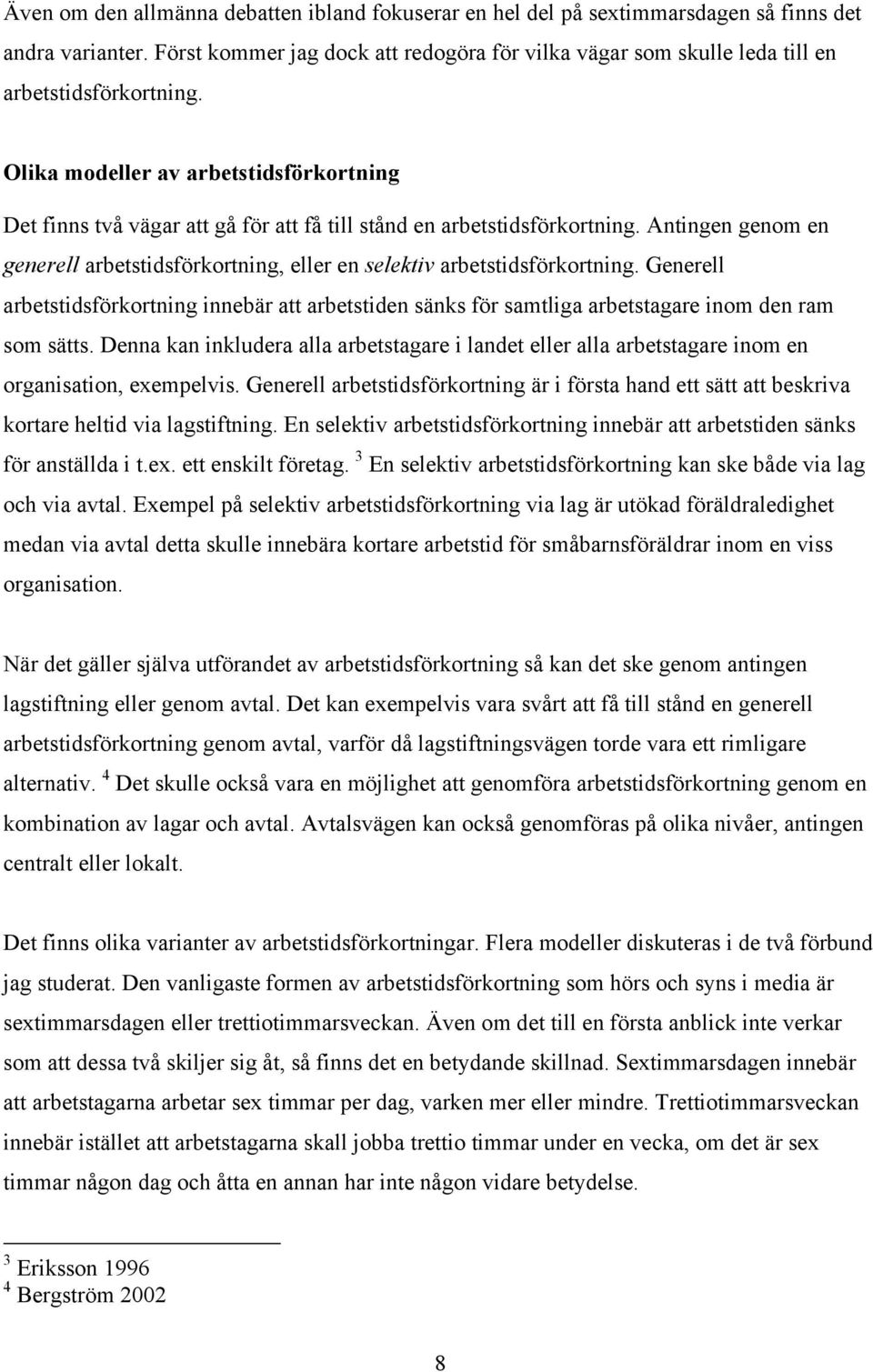 Även om den allmänna debatten ibland fokuserar en hel del på sextimmarsdagen så finns det andra varianter. Först kommer jag dock att redogöra för vilka vägar som skulle leda till en arbetstidsförkortning.

Olika modeller av arbetstidsförkortning

Det finns två vägar att gå för att få till stånd en arbetstidsförkortning. Antingen genom en generell arbetstidsförkortning, eller en selektiv arbetstidsförkortning. Generell arbetstidsförkortning innebär att arbetstiden sänks för samtliga arbetstagare inom den ram som sätts. Denna kan inkludera alla arbetstagare i landet eller alla arbetstagare inom en organisation, exempelvis. Generell arbetstidsförkortning är i första hand ett sätt att beskriva kortare heltid via lagstiftning. En selektiv arbetstidsförkortning innebär att arbetstiden sänks för anställda i t.ex. ett enskilt företag. $^3$ En selektiv arbetstidsförkortning kan ske både via lag och via avtal. Exempel på selektiv arbetstidsförkortning via lag är utökad föräldraledighet medan via avtal detta skulle innebära kortare arbetstid för småbarnsföräldrar inom en viss organisation.

När det gäller själva utförandet av arbetstidsförkortning så kan det ske genom antingen lagstiftning eller genom avtal. Det kan exempelvis vara svårt att få till stånd en generell arbetstidsförkortning genom avtal, varför då lagstiftningsvägen torde vara ett rimligare alternativ. $^4$ Det skulle också vara en möjlighet att genomföra arbetstidsförkortning genom en kombination av lagar och avtal. Avtalsvägen kan också genomföras på olika nivåer, antingen centralt eller lokalt.

Det finns olika varianter av arbetstidsförkortningar. Flera modeller diskuteras i de två förbund jag studerat. Den vanligaste formen av arbetstidsförkortning som hörs och syns i media är sextimmarsdagen eller trettiotimmarsveckan. Även om det till en första anblick inte verkar som att dessa två skiljer sig åt, så finns det en betydande skillnad. Sextimmarsdagen innebär att arbetstagarna arbetar sex timmar per dag, varken mer eller mindre. Trettiotimmarsveckan innebär istället att arbetstagarna skall jobba trettio timmar under en vecka, om det är sex timmar någon dag och åtta en annan har inte någon vidare betydelse.

$^3$ Eriksson 1996
$^4$ Bergström 2002

8